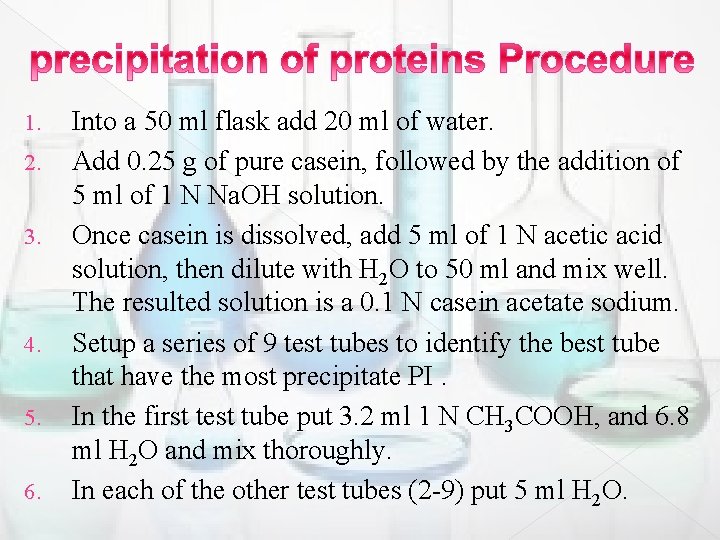 precipitation of proteins Procedure

1. Into a 50 ml flask add 20 ml of water.
2. Add 0.25 g of pure casein, followed by the addition of 5 ml of 1 N NaOH solution.
3. Once casein is dissolved, add 5 ml of 1 N acetic acid solution, then dilute with $H_2O$ to 50 ml and mix well. The resulted solution is a 0.1 N casein acetate sodium.
4. Setup a series of 9 test tubes to identify the best tube that have the most precipitate PI .
5. In the first test tube put 3.2 ml 1 N $CH_3COOH$, and 6.8 ml $H_2O$ and mix thoroughly.
6. In each of the other test tubes (2-9) put 5 ml $H_2O$.